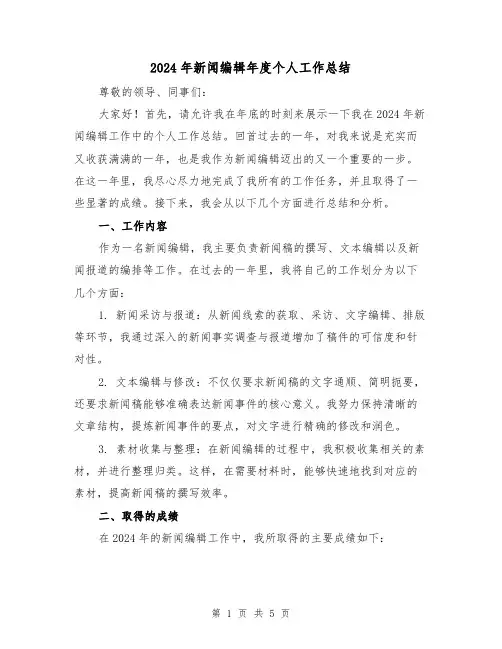 2024年新闻编辑年度个人工作总结

尊敬的领导、同事们：

大家好！首先，请允许我在年底的时刻来展示一下我在2024年新闻编辑工作中的个人工作总结。回首过去的一年，对我来说是充实而又收获满满的一年，也是我作为新闻编辑迈出的又一个重要的一步。在这一年里，我尽心尽力地完成了我所有的工作任务，并且取得了一些显著的成绩。接下来，我会从以下几个方面进行总结和分析。

一、工作内容

作为一名新闻编辑，我主要负责新闻稿的撰写、文本编辑以及新闻报道的编排等工作。在过去的一年里，我将自己的工作划分为以下几个方面：

1. 新闻采访与报道：从新闻线索的获取、采访、文字编辑、排版等环节，我通过深入的新闻事实调查与报道增加了稿件的可信度和针对性。

2. 文本编辑与修改：不仅仅要求新闻稿的文字通顺、简明扼要，还要求新闻稿能够准确表达新闻事件的核心意义。我努力保持清晰的文章结构，提炼新闻事件的要点，对文字进行精确的修改和润色。

3. 素材收集与整理：在新闻编辑的过程中，我积极收集相关的素材，并进行整理归类。这样，在需要材料时，能够快速地找到对应的素材，提高新闻稿的撰写效率。

二、取得的成绩

在2024年的新闻编辑工作中，我所取得的主要成绩如下：

第 1 页 共 5 页